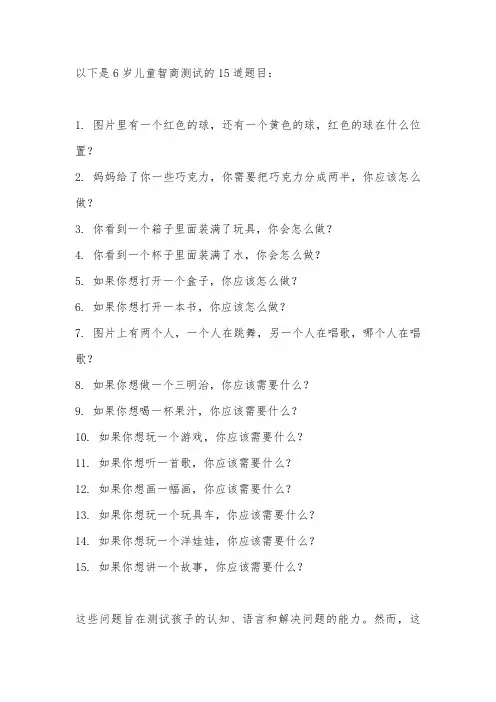 以下是 6 岁儿童智商测试的 15 道题目：

1. 图片里有一个红色的球，还有一个黄色的球，红色的球在什么位置？

2. 妈妈给了你一些巧克力，你需要把巧克力分成两半，你应该怎么做？

3. 你看到一个箱子里面装满了玩具，你会怎么做？

4. 你看到一个杯子里面装满了水，你会怎么做？

5. 如果你想打开一个盒子，你应该怎么做？

6. 如果你想打开一本书，你应该怎么做？

7. 图片上有两个人，一个人在跳舞，另一个人在唱歌，哪个人在唱歌？

8. 如果你想做一个三明治，你应该需要什么？

9. 如果你想喝一杯果汁，你应该需要什么？

10. 如果你想玩一个游戏，你应该需要什么？

11. 如果你想听一首歌，你应该需要什么？

12. 如果你想画一幅画，你应该需要什么？

13. 如果你想玩一个玩具车，你应该需要什么？

14. 如果你想玩一个洋娃娃，你应该需要什么？

15. 如果你想讲一个故事，你应该需要什么？

这些问题旨在测试孩子的认知、语言和解决问题的能力。然而，这